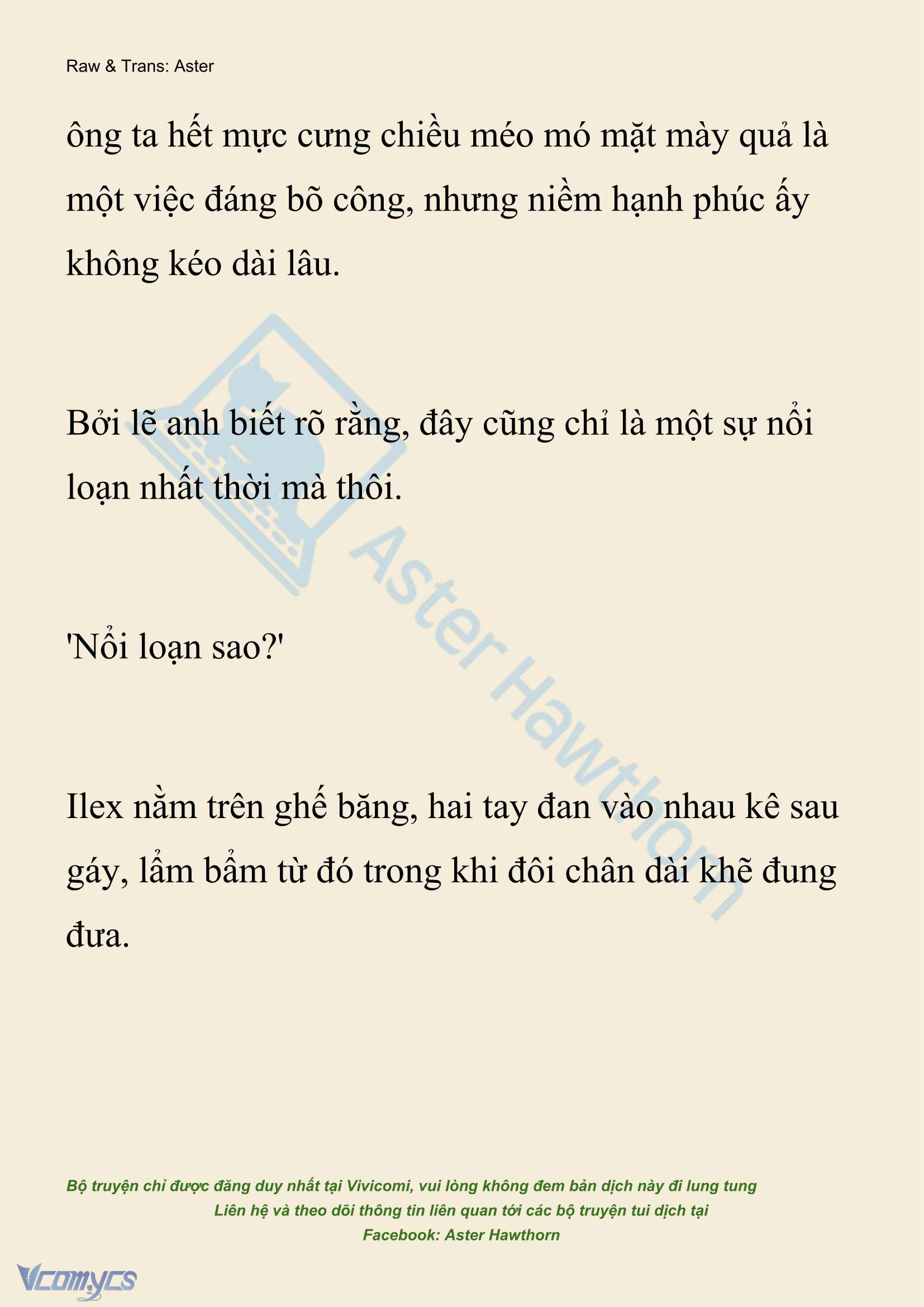 Raw & Trans: Aster

ông ta hết mực cưng chiều méo mó mặt mày quả là một việc đáng bõ công, nhưng niềm hạnh phúc ấy không kéo dài lâu.

Bởi lẽ anh biết rõ rằng, đây cũng chỉ là một sự nổi loạn nhất thời mà thôi.

'Nổi loạn sao?'

Ilex nằm trên ghế băng, hai tay đan vào nhau kê sau gáy, lẩm bẩm từ đó trong khi đôi chân dài khẽ đung đưa.

Aster Hawthorn

Bộ truyện chỉ được đăng duy nhất tại Vivicomi, vui lòng không đem bản dịch này đi lung tung
Liên hệ và theo dõi thông tin liên quan tới các bộ truyện tui dịch tại
Facebook: Aster Hawthorn

Vcomycs